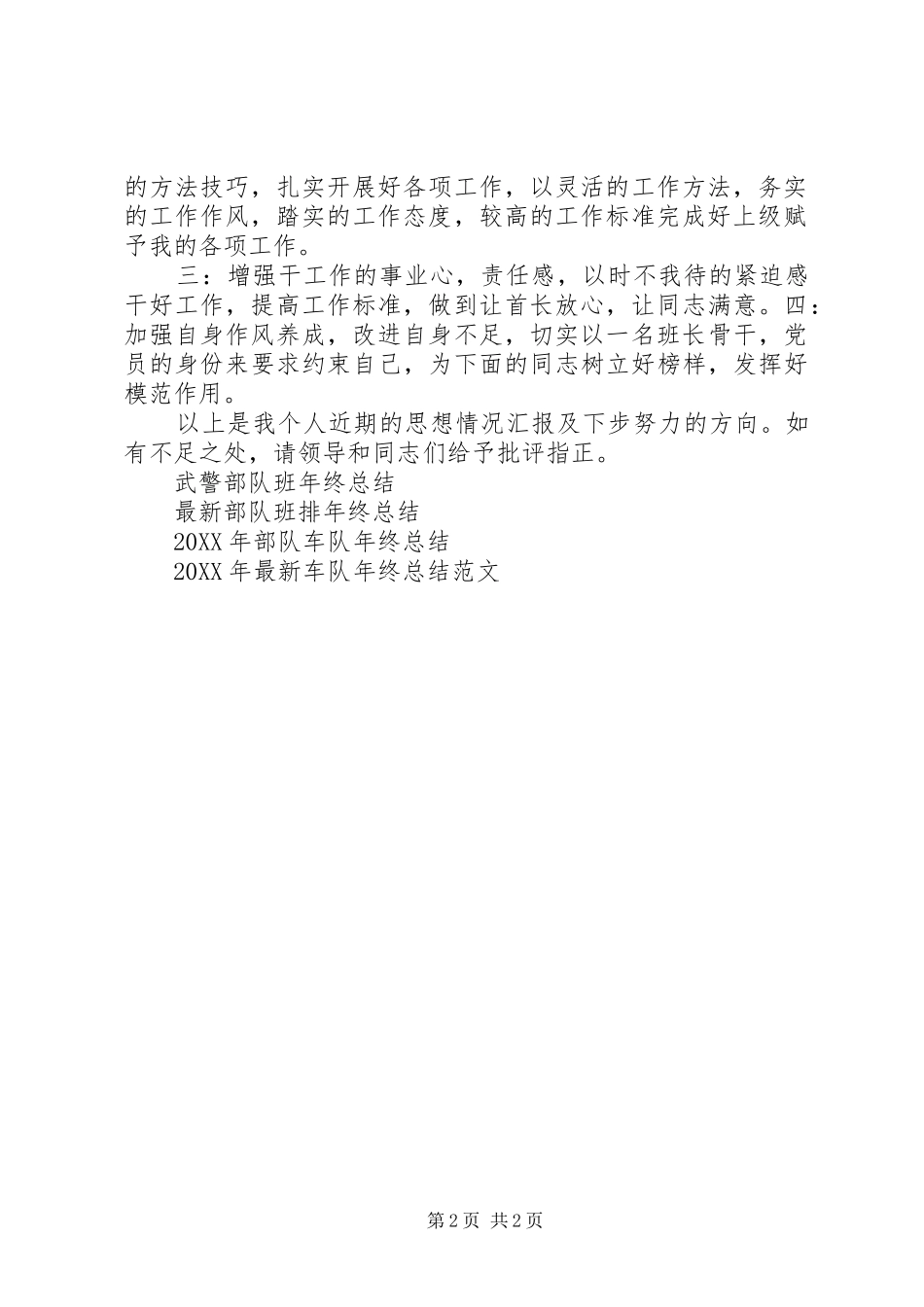 的方法技巧，扎实开展好各项工作，以灵活的工作方法，务实的工作作风，踏实的工作态度，较高的工作标准完成好上级赋予我的各项工作。

三：增强干工作的事业心，责任感，以时不我待的紧迫感干好工作，提高工作标准，做到让首长放心，让同志满意。四：加强自身作风养成，改进自身不足，切实以一名班长骨干，党员的身份来要求约束自己，为下面的同志树立好榜样，发挥好模范作用。

以上是我个人近期的思想情况汇报及下步努力的方向。如有不足之处，请领导和同志们给予批评指正。

武警部队班年终总结

最新部队班排年终总结

20XX 年部队车队年终总结

20XX 年最新车队年终总结范文

第 2 页 共 2 页